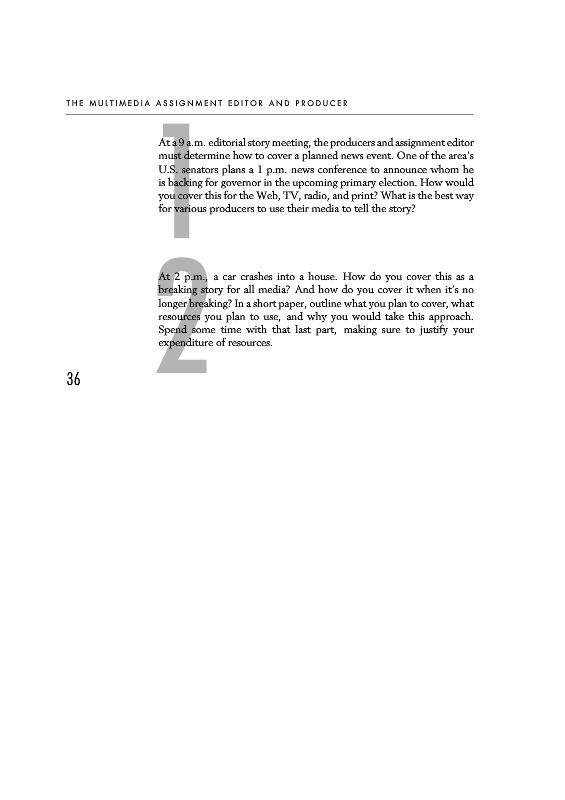 THE MULTIMEDIA ASSIGNMENT EDITOR AND PRODUCER

1

At a 9 a.m. editorial story meeting, the producers and assignment editor must determine how to cover a planned news event. One of the area's U.S. senators plans a 1 p.m. news conference to announce whom he is backing for governor in the upcoming primary election. How would you cover this for the Web, TV, radio, and print? What is the best way for various producers to use their media to tell the story?

2

At 2 p.m., a car crashes into a house. How do you cover this as a breaking story for all media? And how do you cover it when it's no longer breaking? In a short paper, outline what you plan to cover, what resources you plan to use, and why you would take this approach. Spend some time with that last part, making sure to justify your expenditure of resources.

36